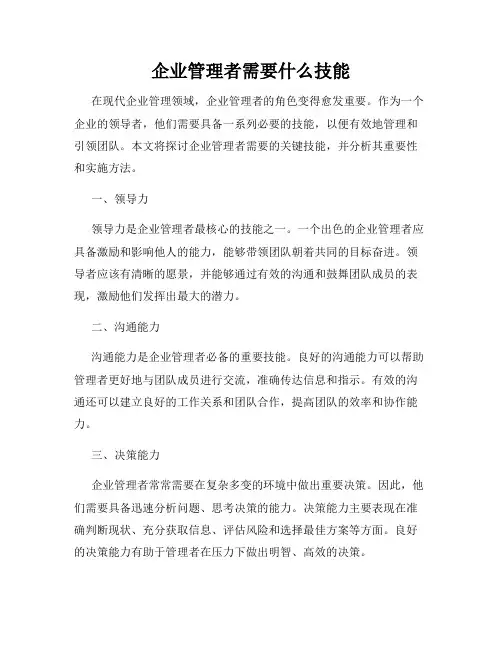 企业管理者需要什么技能

在现代企业管理领域，企业管理者的角色变得愈发重要。作为一个企业的领导者，他们需要具备一系列必要的技能，以便有效地管理和引领团队。本文将探讨企业管理者需要的关键技能，并分析其重要性和实施方法。

一、领导力

领导力是企业管理者最核心的技能之一。一个出色的企业管理者应具备激励和影响他人的能力，能够带领团队朝着共同的目标奋进。领导者应该有清晰的愿景，并能够通过有效的沟通和鼓舞团队成员的表现，激励他们发挥出最大的潜力。

二、沟通能力

沟通能力是企业管理者必备的重要技能。良好的沟通能力可以帮助管理者更好地与团队成员进行交流，准确传达信息和指示。有效的沟通还可以建立良好的工作关系和团队合作，提高团队的效率和协作能力。

三、决策能力

企业管理者常常需要在复杂多变的环境中做出重要决策。因此，他们需要具备迅速分析问题、思考决策的能力。决策能力主要表现在准确判断现状、充分获取信息、评估风险和选择最佳方案等方面。良好的决策能力有助于管理者在压力下做出明智、高效的决策。